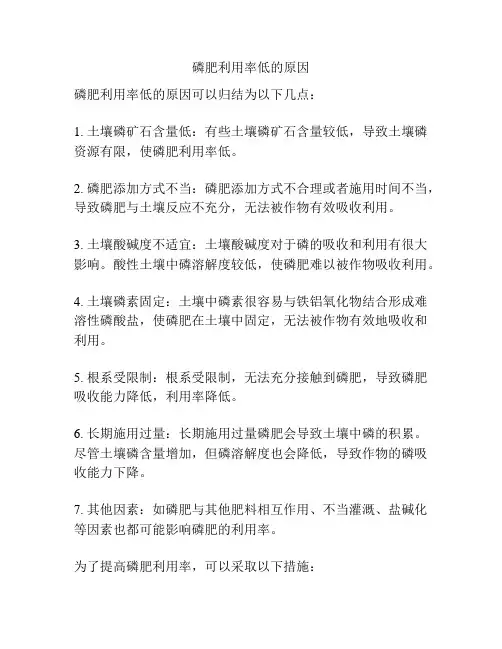 磷肥利用率低的原因

磷肥利用率低的原因可以归结为以下几点：

1. 土壤磷矿石含量低：有些土壤磷矿石含量较低，导致土壤磷资源有限，使磷肥利用率低。

2. 磷肥添加方式不当：磷肥添加方式不合理或者施用时间不当，导致磷肥与土壤反应不充分，无法被作物有效吸收利用。

3. 土壤酸碱度不适宜：土壤酸碱度对于磷的吸收和利用有很大影响。酸性土壤中磷溶解度较低，使磷肥难以被作物吸收利用。

4. 土壤磷素固定：土壤中磷素很容易与铁铝氧化物结合形成难溶性磷酸盐，使磷肥在土壤中固定，无法被作物有效地吸收和利用。

5. 根系受限制：根系受限制，无法充分接触到磷肥，导致磷肥吸收能力降低，利用率降低。

6. 长期施用过量：长期施用过量磷肥会导致土壤中磷的积累。尽管土壤磷含量增加，但磷溶解度也会降低，导致作物的磷吸收能力下降。

7. 其他因素：如磷肥与其他肥料相互作用、不当灌溉、盐碱化等因素也都可能影响磷肥的利用率。

为了提高磷肥利用率，可以采取以下措施：